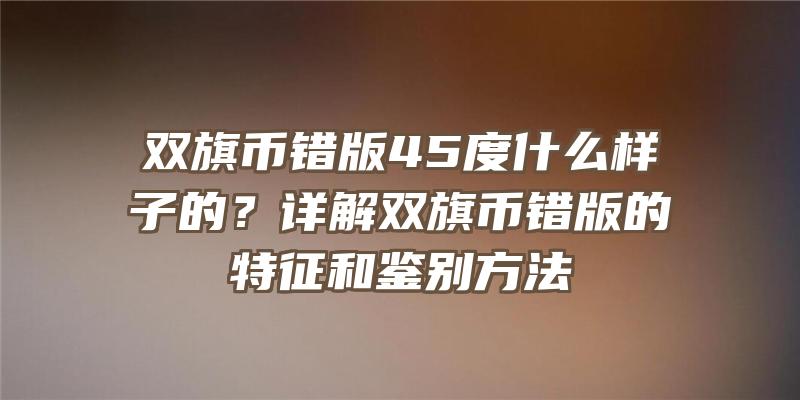 双旗币错版45度什么样子的？详解双旗币错版的特征和鉴别方法